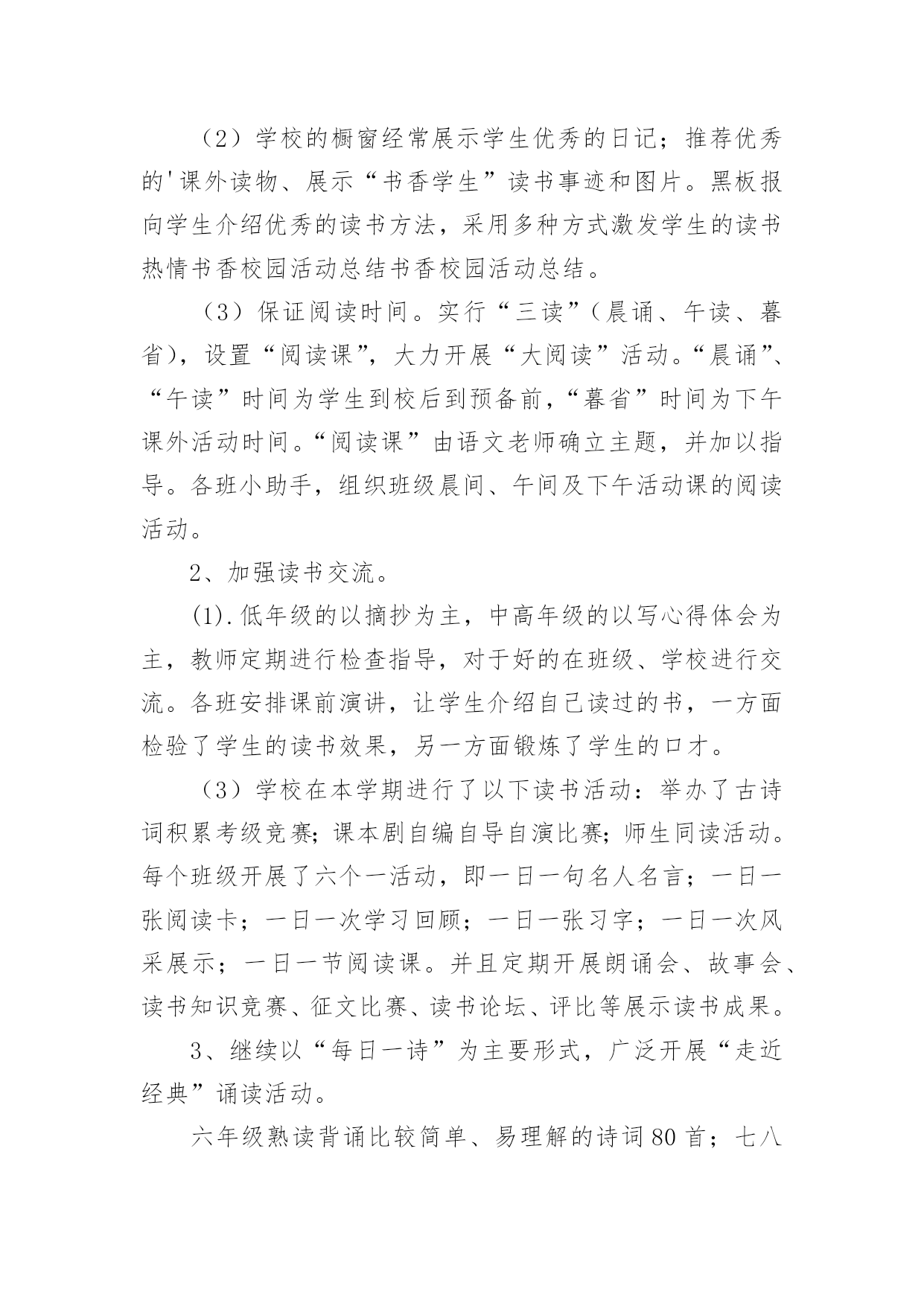 （2）学校的橱窗经常展示学生优秀的日记；推荐优秀的'课外读物、展示“书香学生”读书事迹和图片。黑板报向学生介绍优秀的读书方法，采用多种方式激发学生的读书热情书香校园活动总结书香校园活动总结。

（3）保证阅读时间。实行“三读”（晨诵、午读、暮省），设置“阅读课”，大力开展“大阅读”活动。“晨诵”、“午读”时间为学生到校后到预备前，“暮省”时间为下午课外活动时间。“阅读课”由语文老师确立主题，并加以指导。各班小助手，组织班级晨间、午间及下午活动课的阅读活动。

2、加强读书交流。

(1).低年级的以摘抄为主，中高年级的以写心得体会为主，教师定期进行检查指导，对于好的在班级、学校进行交流。各班安排课前演讲，让学生介绍自己读过的书，一方面检验了学生的读书效果，另一方面锻炼了学生的口才。

（3）学校在本学期进行了以下读书活动：举办了古诗词积累考级竞赛;课本剧自编自导自演比赛;师生同读活动。每个班级开展了六个一活动，即一日一句名人名言；一日一张阅读卡；一日一次学习回顾；一日一张习字；一日一次风采展示；一日一节阅读课。并且定期开展朗诵会、故事会、读书知识竞赛、征文比赛、读书论坛、评比等展示读书成果。

3、继续以“每日一诗”为主要形式，广泛开展“走近经典”诵读活动。

六年级熟读背诵比较简单、易理解的诗词80首；七八